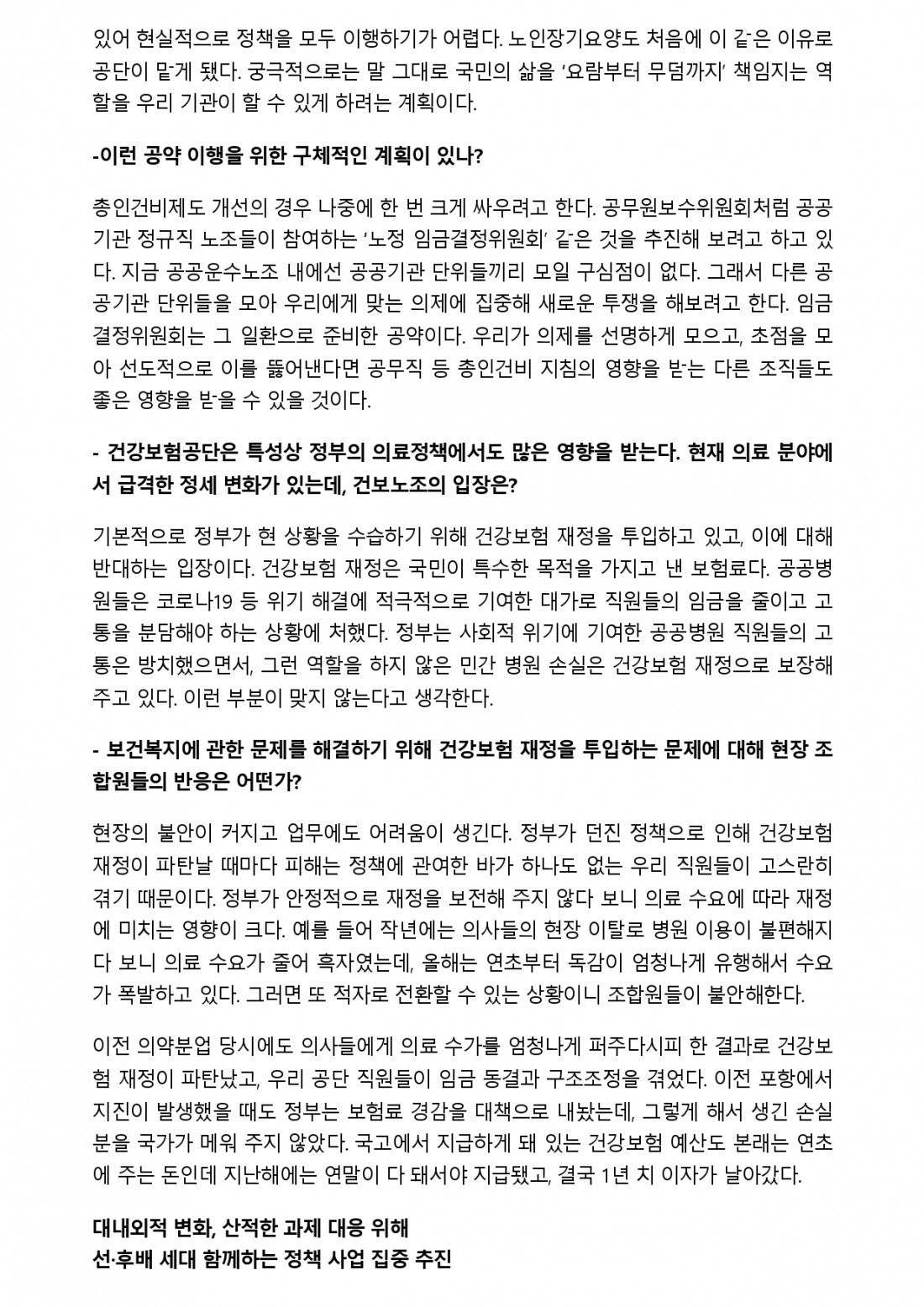 있어 현실적으로 정책을 모두 이행하기가 어렵다. 노인장기요양도 처음에 이 같은 이유로 공단이 맡게 됐다. 궁극적으로는 말 그대로 국민의 삶을 '요람부터 무덤까지' 책임지는 역할을 우리 기관이 할 수 있게 하려는 계획이다.

-이런 공약 이행을 위한 구체적인 계획이 있나?

총인건비제도 개선의 경우 나중에 한 번 크게 싸우려고 한다. 공무원보수위원회처럼 공공기관 정규직 노조들이 참여하는 '노정 임금결정위원회' 같은 것을 추진해 보려고 하고 있다. 지금 공공운수노조 내에선 공공기관 단위들끼리 모일 구심점이 없다. 그래서 다른 공공기관 단위들을 모아 우리에게 맞는 의제에 집중해 새로운 투쟁을 해보려고 한다. 임금결정위원회는 그 일환으로 준비한 공약이다. 우리가 의제를 선명하게 모으고, 초점을 모아 선도적으로 이를 뚫어낸다면 공무직 등 총인건비 지침의 영향을 받는 다른 조직들도 좋은 영향을 받을 수 있을 것이다.

- 건강보험공단은 특성상 정부의 의료정책에서도 많은 영향을 받는다. 현재 의료 분야에서 급격한 정세 변화가 있는데, 건보노조의 입장은?

기본적으로 정부가 현 상황을 수습하기 위해 건강보험 재정을 투입하고 있고, 이에 대해 반대하는 입장이다. 건강보험 재정은 국민이 특수한 목적을 가지고 낸 보험료다. 공공병원들은 코로나19 등 위기 해결에 적극적으로 기여한 대가로 직원들의 임금을 줄이고 고통을 분담해야 하는 상황에 처했다. 정부는 사회적 위기에 기여한 공공병원 직원들의 고통은 방치했으면서, 그런 역할을 하지 않은 민간 병원 손실은 건강보험 재정으로 보장해 주고 있다. 이런 부분이 맞지 않는다고 생각한다.

- 보건복지에 관한 문제를 해결하기 위해 건강보험 재정을 투입하는 문제에 대해 현장 조합원들의 반응은 어떤가?

현장의 불안이 커지고 업무에도 어려움이 생긴다. 정부가 던진 정책으로 인해 건강보험 재정이 파탄날 때마다 피해는 정책에 관여한 바가 하나도 없는 우리 직원들이 고스란히 겪기 때문이다. 정부가 안정적으로 재정을 보전해 주지 않다 보니 의료 수요에 따라 재정에 미치는 영향이 크다. 예를 들어 작년에는 의사들의 현장 이탈로 병원 이용이 불편해지다 보니 의료 수요가 줄어 흑자였는데, 올해는 연초부터 독감이 엄청나게 유행해서 수요가 폭발하고 있다. 그러면 또 적자로 전환할 수 있는 상황이니 조합원들이 불안해한다.

이전 의약분업 당시에도 의사들에게 의료 수가를 엄청나게 퍼주다시피 한 결과로 건강보험 재정이 파탄났고, 우리 공단 직원들이 임금 동결과 구조조정을 겪었다. 이전 포항에서 지진이 발생했을 때도 정부는 보험료 경감을 대책으로 내놨는데, 그렇게 해서 생긴 손실분을 국가가 메워 주지 않았다. 국고에서 지급하게 돼 있는 건강보험 예산도 본래는 연초에 주는 돈인데 지난해에는 연말이 다 돼서야 지급됐고, 결국 1년 치 이자가 날아갔다.

대내외적 변화, 산적한 과제 대응 위해
선·후배 세대 함께하는 정책 사업 집중 추진